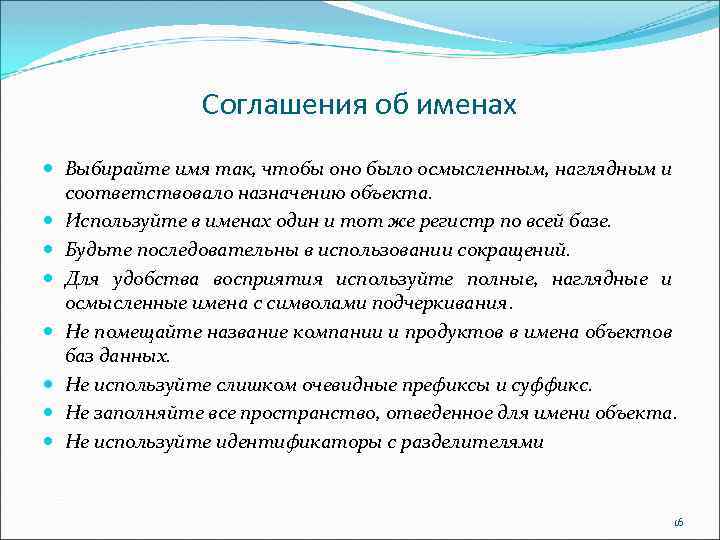 Соглашения об именах

Выбирайте имя так, чтобы оно было осмысленным, наглядным и соответствовало назначению объекта.

Используйте в именах один и тот же регистр по всей базе.

Будьте последовательны в использовании сокращений.

Для удобства восприятия используйте полные, наглядные и осмысленные имена с символами подчеркивания.

Не помещайте название компании и продуктов в имена объектов баз данных.

Не используйте слишком очевидные префиксы и суффикс.

Не заполняйте все пространство, отведенное для имени объекта.

Не используйте идентификаторы с разделителями

16